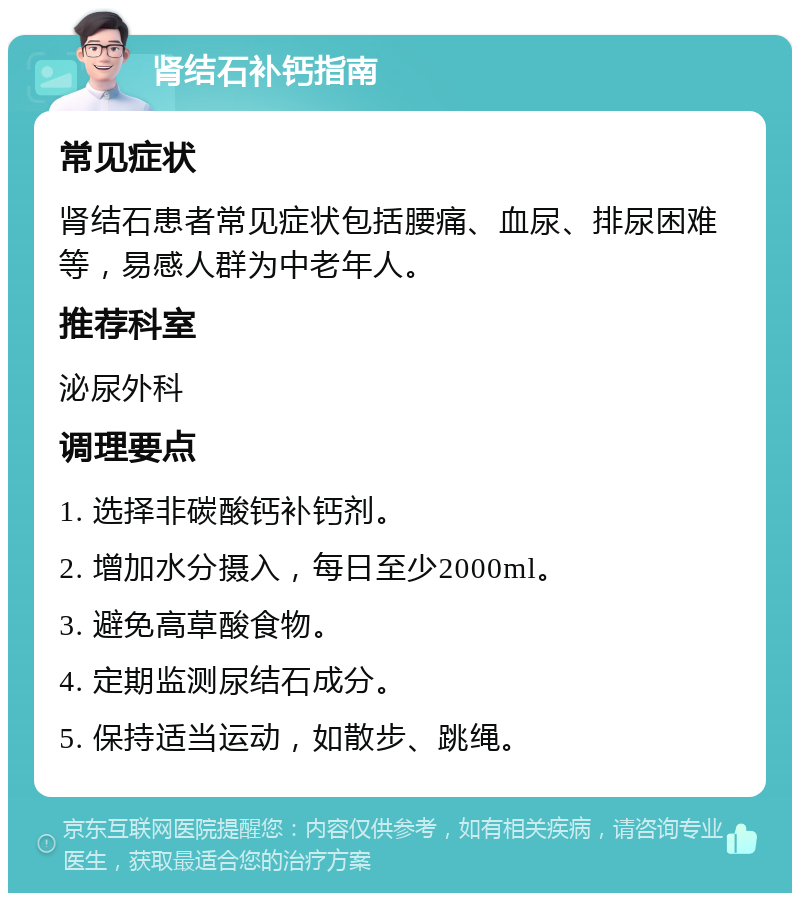 肾结石补钙指南

常见症状

肾结石患者常见症状包括腰痛、血尿、排尿困难等，易感人群为中老年人。

推荐科室

泌尿外科

调理要点

1. 选择非碳酸钙补钙剂。

2. 增加水分摄入，每日至少2000ml。

3. 避免高草酸食物。

4. 定期监测尿结石成分。

5. 保持适当运动，如散步、跳绳。

京东互联网医院提醒您：内容仅供参考，如有相关疾病，请咨询专业医生，获取最适合您的治疗方案